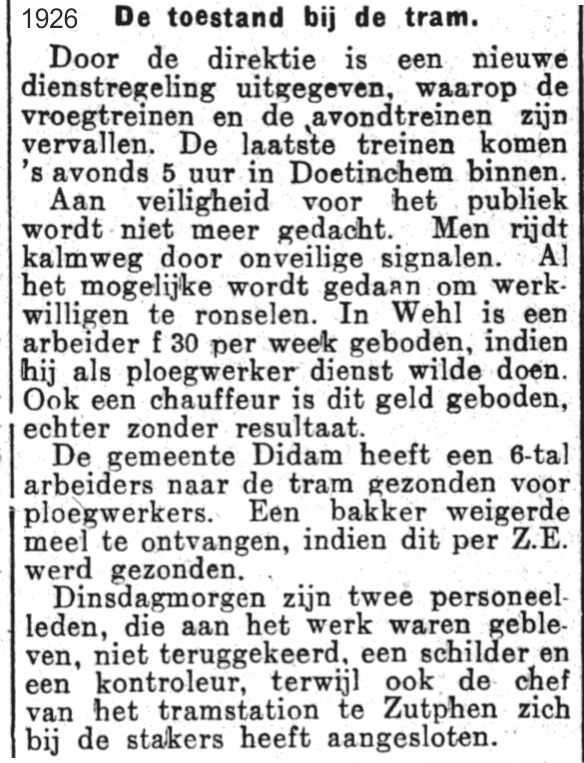 1926

De toestand bij de tram.

Door de direktie is een nieuwe dienstregeling uitgegeven, waarop de vroegtreinen en de avondtreinen zijn vervallen. De laatste treinen komen 's avonds 5 uur in Doetinchem binnen.

Aan veiligheid voor het publiek wordt niet meer gedacht. Men rijdt kalmweg door onveilige signalen. Al het mogelijke wordt gedaan om werkwilligen te ronselen. In Wehl is een arbeider f 30 per week geboden, indien hij als ploegwerker dienst wilde doen. Ook een chauffeur is dit geld geboden, echter zonder resultaat.

De gemeente Didam heeft een 6-tal arbeiders naar de tram gezonden voor ploegwerkers. Een bakker weigerde meel te ontvangen, indien dit per Z.E. werd gezonden.

Dinsdagmorgen zijn twee personeelleden, die aan het werk waren gebleven, niet teruggekeerd, een schilder en een kontroleur, terwijl ook de chef van het tramstation te Zutphen zich bij de stakers heeft aangesloten.